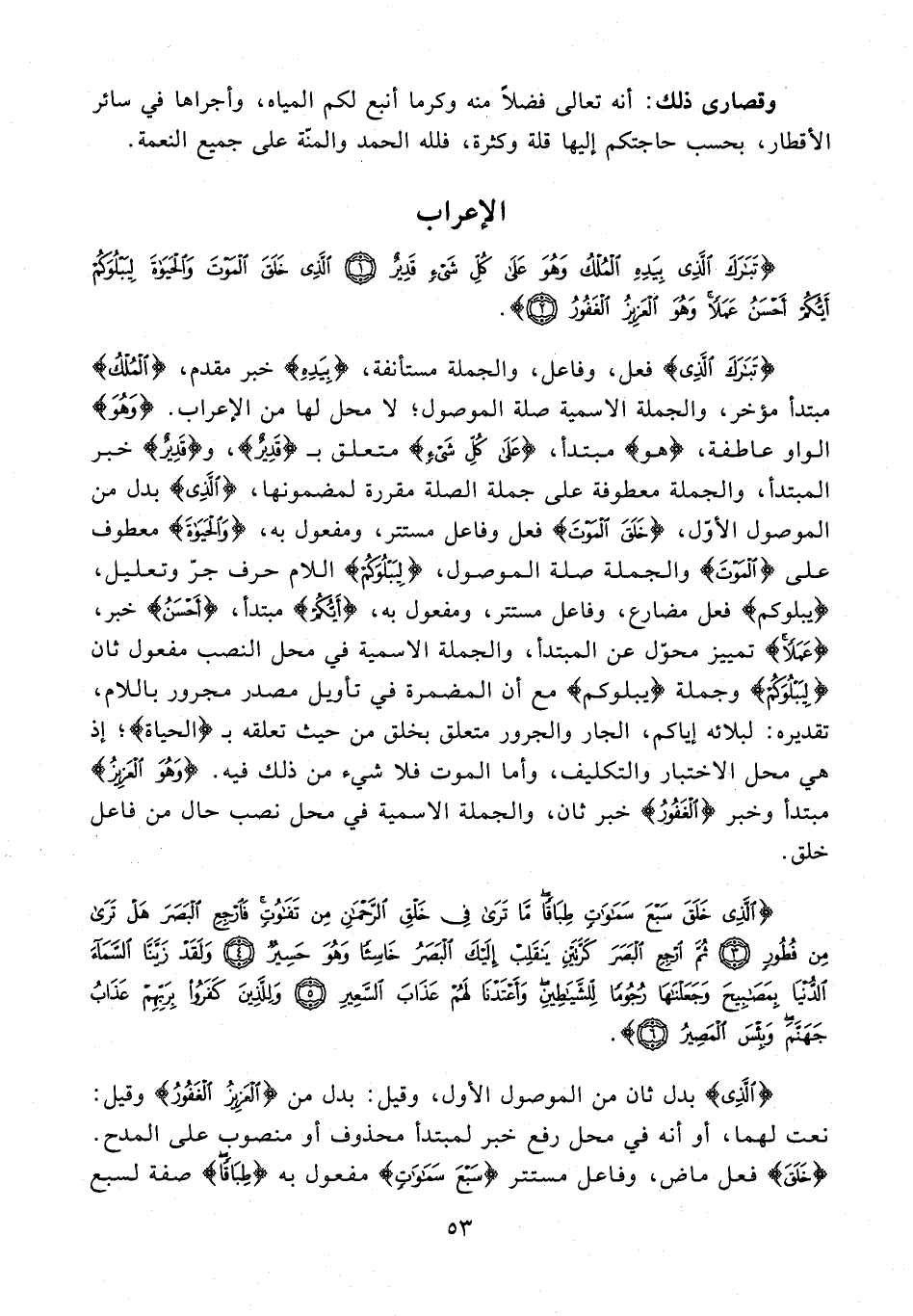 وقصارى ذلك: أنه تعالى فضلاً منه وكرما أنبع لكم المياه، وأجراها في سائر الأقطار، بحسب حاجتكم إليها قلة وكثرة، فلله الحمد والمنّة على جميع النعمة.

الإعراب

﴿تَبَٰرَكَ ٱلَّذِى بِيَدِهِ ٱلْمُلْكُ وَهُوَ عَلَىٰ كُلِّ شَىْءٍ قَدِيرٌ ۝١ ٱلَّذِى خَلَقَ ٱلْمَوْتَ وَٱلْحَيَوٰةَ لِيَبْلُوَكُمْ أَيُّكُمْ أَحْسَنُ عَمَلًا وَهُوَ ٱلْعَزِيزُ ٱلْغَفُورُ ۝٢﴾.

﴿تَبَٰرَكَ ٱلَّذِى﴾ فعل، وفاعل، والجملة مستأنفة، ﴿بِيَدِهِ﴾ خبر مقدم، ﴿ٱلْمُلْكُ﴾ مبتدأ مؤخر، والجملة الاسمية صلة الموصول؛ لا محل لها من الإعراب. ﴿وَهُوَ﴾ الواو عاطفة، ﴿هو﴾ مبتدأ، ﴿عَلَىٰ كُلِّ شَىْءٍ﴾ متعلق بـ ﴿قَدِيرٌ﴾، و﴿قَدِيرٌ﴾ خبر المبتدأ، والجملة معطوفة على جملة الصلة مقررة لمضمونها، ﴿ٱلَّذِى﴾ بدل من الموصول الأوّل، ﴿خَلَقَ ٱلْمَوْتَ﴾ فعل وفاعل مستتر، ومفعول به، ﴿وَٱلْحَيَوٰةَ﴾ معطوف على ﴿ٱلْمَوْتَ﴾ والجملة صلة الموصول، ﴿لِيَبْلُوَكُمْ﴾ اللام حرف جرّ وتعليل، ﴿يبلوكم﴾ فعل مضارع، وفاعل مستتر، ومفعول به، ﴿أَيُّكُمْ﴾ مبتدأ، ﴿أَحْسَنُ﴾ خبر، ﴿عَمَلًا﴾ تمييز محوّل عن المبتدأ، والجملة الاسمية في محل النصب مفعول ثان ﴿لِيَبْلُوَكُمْ﴾ وجملة ﴿يبلوكم﴾ مع أن المضمرة في تأويل مصدر مجرور باللام، تقديره: لبلائه إياكم، الجار والجرور متعلق بخلق من حيث تعلقه بـ ﴿الحياة﴾؛ إذ هي محل الاختبار والتكليف، وأما الموت فلا شيء من ذلك فيه. ﴿وَهُوَ ٱلْعَزِيزُ﴾ مبتدأ وخبر ﴿ٱلْغَفُورُ﴾ خبر ثان، والجملة الاسمية في محل نصب حال من فاعل خلق.

﴿ٱلَّذِى خَلَقَ سَبْعَ سَمَٰوَٰتٍ طِبَاقًا مَّا تَرَىٰ فِى خَلْقِ ٱلرَّحْمَٰنِ مِن تَفَٰوُتٍ فَٱرْجِعِ ٱلْبَصَرَ هَلْ تَرَىٰ مِن فُطُورٍ ۝٣ ثُمَّ ٱرْجِعِ ٱلْبَصَرَ كَرَّتَيْنِ يَنقَلِبْ إِلَيْكَ ٱلْبَصَرُ خَاسِئًا وَهُوَ حَسِيرٌ ۝٤ وَلَقَدْ زَيَّنَّا ٱلسَّمَآءَ ٱلدُّنْيَا بِمَصَٰبِيحَ وَجَعَلْنَٰهَا رُجُومًا لِّلشَّيَٰطِينِ وَأَعْتَدْنَا لَهُمْ عَذَابَ ٱلسَّعِيرِ ۝٥ وَلِلَّذِينَ كَفَرُوا۟ بِرَبِّهِمْ عَذَابُ جَهَنَّمَ وَبِئْسَ ٱلْمَصِيرُ ۝٦﴾.

﴿ٱلَّذِى﴾ بدل ثان من الموصول الأول، وقيل: بدل من ﴿ٱلْعَزِيزُ ٱلْغَفُورُ﴾ وقيل: نعت لهما، أو أنه في محل رفع خبر لمبتدأ محذوف أو منصوب على المدح. ﴿خَلَقَ﴾ فعل ماض، وفاعل مستتر ﴿سَبْعَ سَمَٰوَٰتٍ﴾ مفعول به ﴿طِبَاقًا﴾ صفة لسبع

٥٣